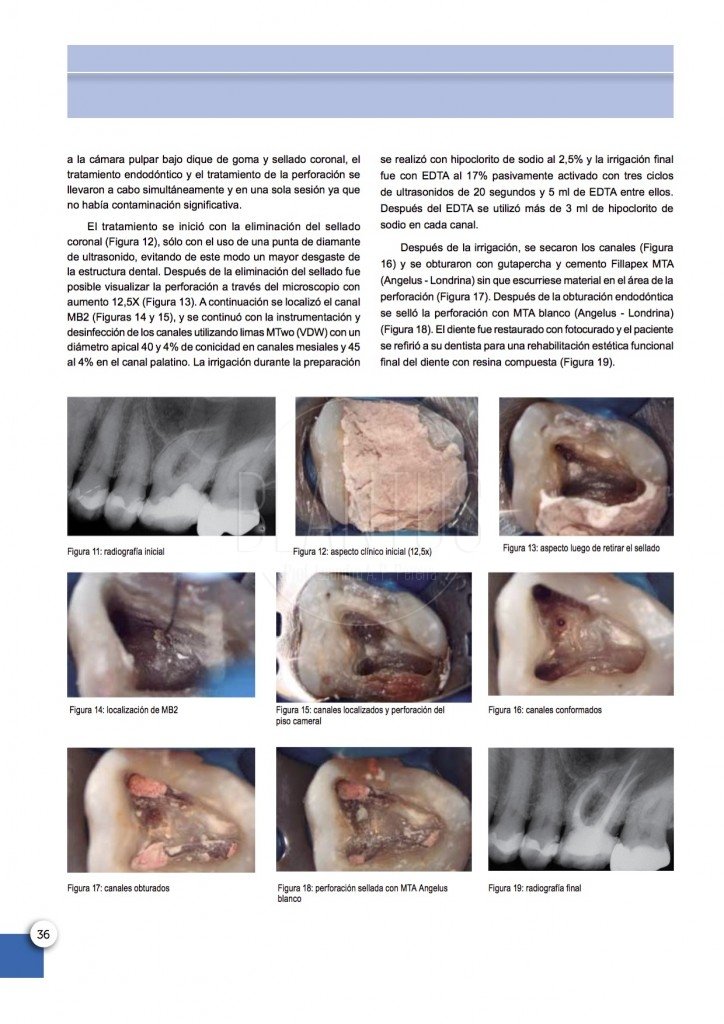 a la cámara pulpar bajo dique de goma y sellado coronal, el tratamiento endodóntico y el tratamiento de la perforación se llevaron a cabo simultáneamente y en una sola sesión ya que no había contaminación significativa.

El tratamiento se inició con la eliminación del sellado coronal (Figura 12), sólo con el uso de una punta de diamante de ultrasonido, evitando de este modo un mayor desgaste de la estructura dental. Después de la eliminación del sellado fue posible visualizar la perforación a través del microscopio con aumento 12,5X (Figura 13). A continuación se localizó el canal MB2 (Figuras 14 y 15), y se continuó con la instrumentación y desinfección de los canales utilizando limas MTwo (VDW) con un diámetro apical 40 y 4% de conicidad en canales mesiales y 45 al 4% en el canal palatino. La irrigación durante la preparación se realizó con hipoclorito de sodio al 2,5% y la irrigación final fue con EDTA al 17% pasivamente activado con tres ciclos de ultrasonidos de 20 segundos y 5 ml de EDTA entre ellos. Después del EDTA se utilizó más de 3 ml de hipoclorito de sodio en cada canal.

Después de la irrigación, se secaron los canales (Figura 16) y se obturaron con gutapercha y cemento Fillapex MTA (Angelus - Londrina) sin que escurriese material en el área de la perforación (Figura 17). Después de la obturación endodóntica se selló la perforación con MTA blanco (Angelus - Londrina) (Figura 18). El diente fue restaurado con fotocurado y el paciente se refirió a su dentista para una rehabilitación estética funcional final del diente con resina compuesta (Figura 19).

Figura 11: radiografía inicial

Figura 12: aspecto clínico inicial (12,5x)

Figura 13: aspecto luego de retirar el sellado

Figura 14: localización de MB2

Figura 15: canales localizados y perforación del piso cameral

Figura 16: canales conformados

Figura 17: canales obturados

Figura 18: perforación sellada con MTA Angelus blanco

Figura 19: radiografía final

36